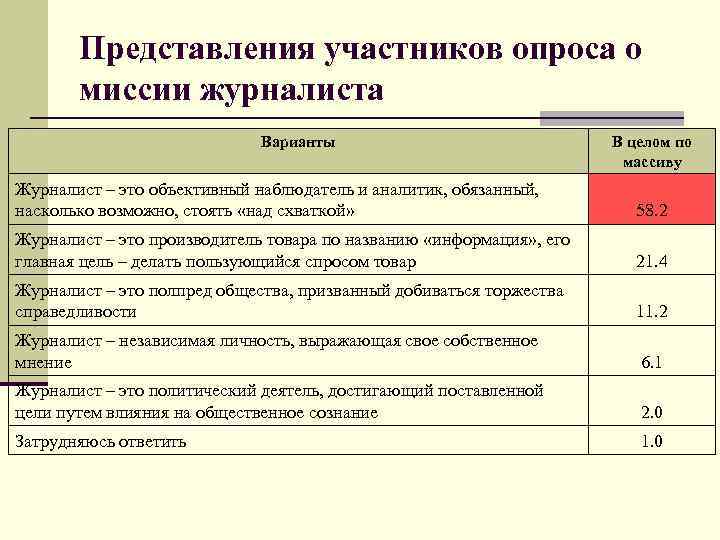 Представления участников опроса о миссии журналиста

| Варианты | В целом по массиву |
|---|---|
| Журналист – это объективный наблюдатель и аналитик, обязанный, насколько возможно, стоять «над схваткой» | 58.2 |
| Журналист – это производитель товара по названию «информация», его главная цель – делать пользующийся спросом товар | 21.4 |
| Журналист – это полпред общества, призванный добиваться торжества справедливости | 11.2 |
| Журналист – независимая личность, выражающая свое собственное мнение | 6.1 |
| Журналист – это политический деятель, достигающий поставленной цели путем влияния на общественное сознание | 2.0 |
| Затрудняюсь ответить | 1.0 |